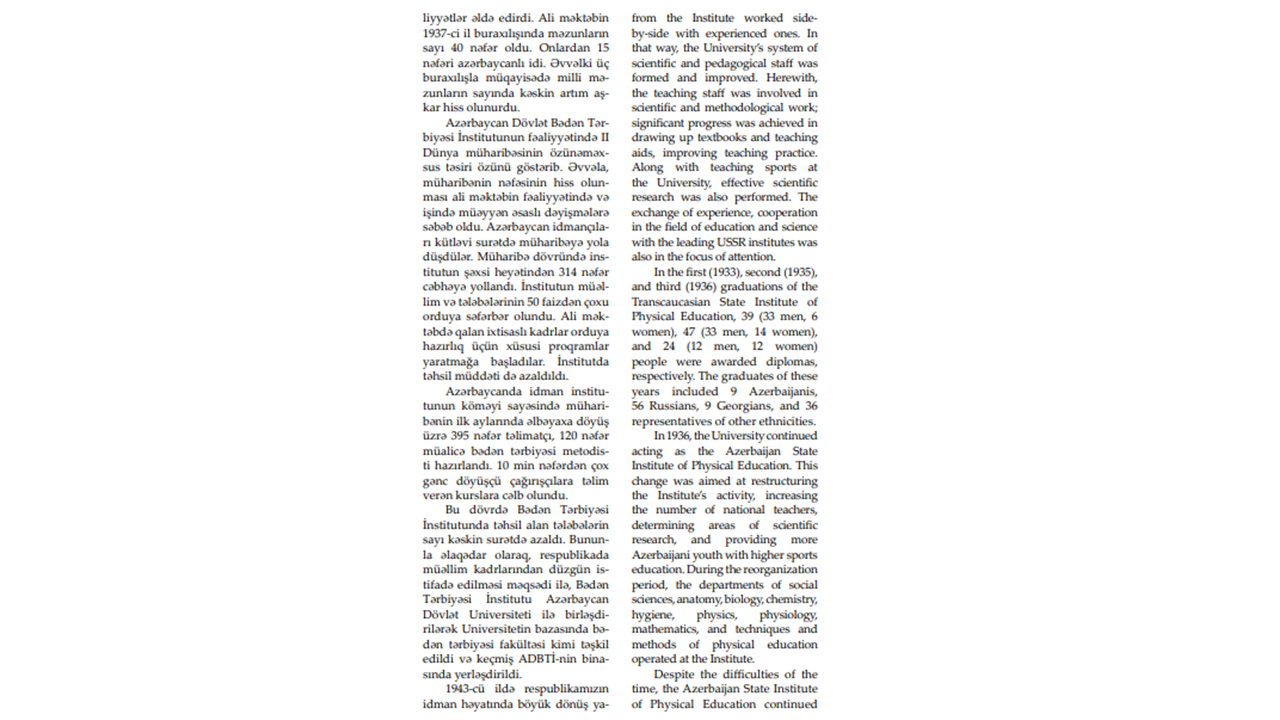 liyyətlər əldə edirdi. Ali məktəbin 1937-ci il buraxılışında məzunların sayı 40 nəfər oldu. Onlardan 15 nəfəri azərbaycanlı idi. Əvvəlki üç buraxılışla müqayisədə milli məzunların sayında kəskin artım aşkar hiss olunurdu.

Azərbaycan Dövlət Bədən Tərbiyəsi İnstitutunun fəaliyyətində II Dünya müharibəsinin özünəməxsus təsiri özünü göstərib. Əvvəla, müharibənin nəfəsinin hiss olunması ali məktəbin fəaliyyətində və işində müəyyən əsaslı dəyişmələrə səbəb oldu. Azərbaycan idmançıları kütləvi surətdə müharibəyə yola düşdülər. Müharibə dövründə institutun şəxsi heyətindən 314 nəfər cəbhəyə yollandı. İnstitutun müəllim və tələbələrinin 50 faizdən çoxu orduya səfərbər olundu. Ali məktəbdə qalan ixtisaslı kadrlar orduya hazırlıq üçün xüsusi proqramlar yaratmağa başladılar. İnstitutda təhsil müddəti də azaldıldı.

Azərbaycanda idman institutunun köməyi sayəsində müharibənin ilk aylarında əlbəyaxa döyüş üzrə 395 nəfər təlimatçı, 120 nəfər müalicə bədən tərbiyəsi metodisti hazırlandı. 10 min nəfərdən çox gənc döyüşçü çağırışçılara təlim verən kurslara cəlb olundu.

Bu dövrdə Bədən Tərbiyəsi İnstitutunda təhsil alan tələbələrin sayı kəskin surətdə azaldı. Bununla əlaqədar olaraq, respublikada müəllim kadrlarından düzgün istifadə edilməsi məqsədi ilə, Bədən Tərbiyəsi İnstitutu Azərbaycan Dövlət Universiteti ilə birləşdirilərək Universitetin bazasında bədən tərbiyəsi fakültəsi kimi təşkil edildi və keçmiş ADBTİ-nin binasında yerləşdirildi.

1943-cü ildə respublikamızın idman həyatında böyük dönüş ya-

from the Institute worked side-by-side with experienced ones. In that way, the University's system of scientific and pedagogical staff was formed and improved. Herewith, the teaching staff was involved in scientific and methodological work; significant progress was achieved in drawing up textbooks and teaching aids, improving teaching practice. Along with teaching sports at the University, effective scientific research was also performed. The exchange of experience, cooperation in the field of education and science with the leading USSR institutes was also in the focus of attention.

In the first (1933), second (1935), and third (1936) graduations of the Transcaucasian State Institute of Physical Education, 39 (33 men, 6 women), 47 (33 men, 14 women), and 24 (12 men, 12 women) people were awarded diplomas, respectively. The graduates of these years included 9 Azerbaijanis, 56 Russians, 9 Georgians, and 36 representatives of other ethnicities.

In 1936, the University continued acting as the Azerbaijan State Institute of Physical Education. This change was aimed at restructuring the Institute's activity, increasing the number of national teachers, determining areas of scientific research, and providing more Azerbaijani youth with higher sports education. During the reorganization period, the departments of social sciences, anatomy, biology, chemistry, hygiene, physics, physiology, mathematics, and techniques and methods of physical education operated at the Institute.

Despite the difficulties of the time, the Azerbaijan State Institute of Physical Education continued